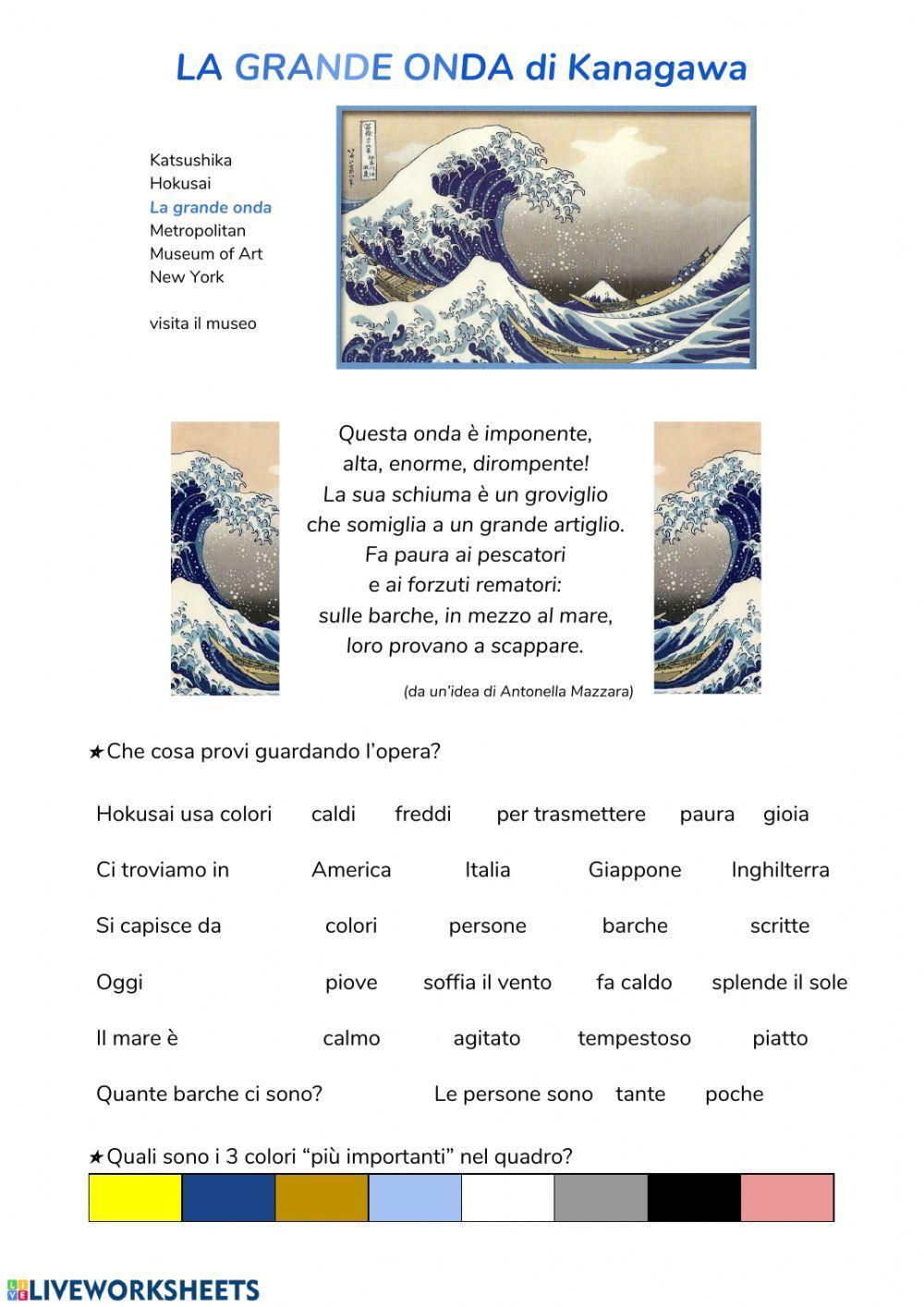 LA GRANDE ONDA di Kanagawa

Katsushika Hokusai
La grande onda
Metropolitan Museum of Art
New York

visita il museo

Questa onda è imponente,
alta, enorme, dirompente!
La sua schiuma è un groviglio
che somiglia a un grande artiglio.
Fa paura ai pescatori
e ai forzuti rematori:
sulle barche, in mezzo al mare,
loro provano a scappare.

(da un'idea di Antonella Mazzara)

★Che cosa provi guardando l'opera?

Hokusai usa colori caldi freddi per trasmettere paura gioia

Ci troviamo in America Italia Giappone Inghilterra

Si capisce da colori persone barche scritte

Oggi piove soffia il vento fa caldo splende il sole

Il mare è calmo agitato tempestoso piatto

Quante barche ci sono? Le persone sono tante poche

★Quali sono i 3 colori "più importanti" nel quadro?

LIVEWORKSHEETS